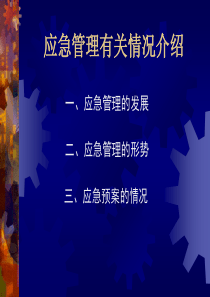 应急管理有关情况介绍

一、应急管理的发展

二、应急管理的形势

三、应急预案的情况